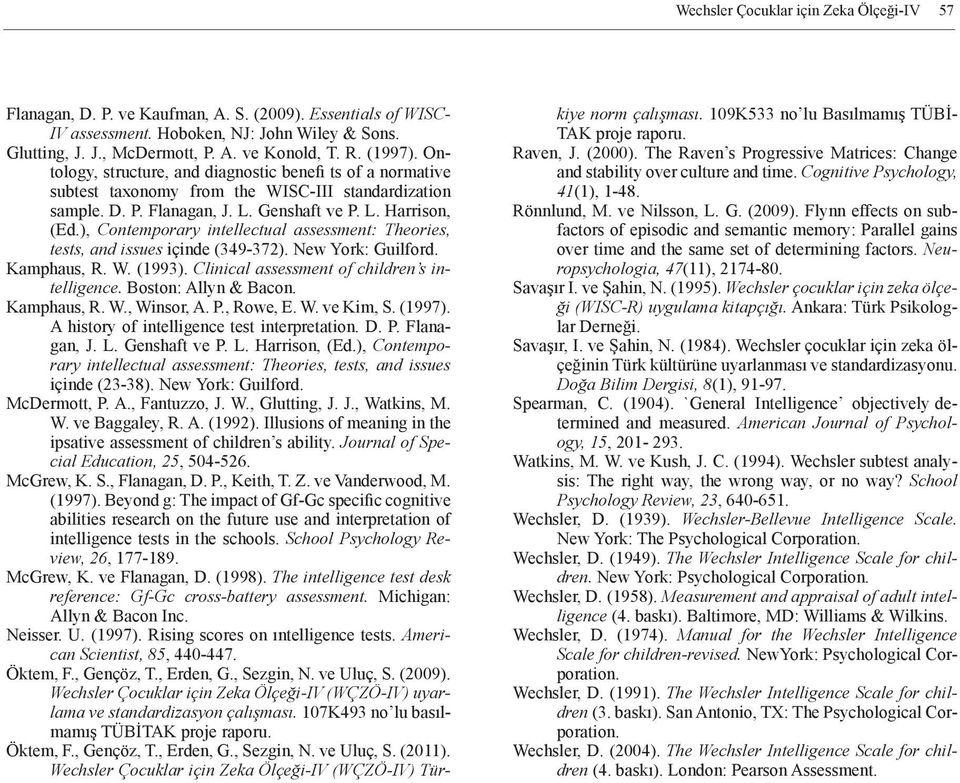 Wechsler Çocuklar için Zeka Ölçeği-IV 57

Flanagan, D. P. ve Kaufman, A. S. (2009). Essentials of WISC-IV assessment. Hoboken, NJ: John Wiley & Sons.

Glutting, J. J., McDermott, P. A. ve Konold, T. R. (1997). Ontology, structure, and diagnostic benefi ts of a normative subtest taxonomy from the WISC-III standardization sample. D. P. Flanagan, J. L. Genshaft ve P. L. Harrison, (Ed.), Contemporary intellectual assessment: Theories, tests, and issues içinde (349-372). New York: Guilford.

Kamphaus, R. W. (1993). Clinical assessment of children's intelligence. Boston: Allyn & Bacon.

Kamphaus, R. W., Winsor, A. P., Rowe, E. W. ve Kim, S. (1997). A history of intelligence test interpretation. D. P. Flanagan, J. L. Genshaft ve P. L. Harrison, (Ed.), Contemporary intellectual assessment: Theories, tests, and issues içinde (23-38). New York: Guilford.

McDermott, P. A., Fantuzzo, J. W., Glutting, J. J., Watkins, M. W. ve Baggaley, R. A. (1992). Illusions of meaning in the ipsative assessment of children's ability. Journal of Special Education, 25, 504-526.

McGrew, K. S., Flanagan, D. P., Keith, T. Z. ve Vanderwood, M. (1997). Beyond g: The impact of Gf-Gc specific cognitive abilities research on the future use and interpretation of intelligence tests in the schools. School Psychology Review, 26, 177-189.

McGrew, K. ve Flanagan, D. (1998). The intelligence test desk reference: Gf-Gc cross-battery assessment. Michigan: Allyn & Bacon Inc.

Neisser. U. (1997). Rising scores on ıntelligence tests. American Scientist, 85, 440-447.

Öktem, F., Gençöz, T., Erden, G., Sezgin, N. ve Uluç, S. (2009). Wechsler Çocuklar için Zeka Ölçeği-IV (WÇZÖ-IV) uyarlama ve standardizasyon çalışması. 107K493 no'lu basılmamış TÜBİTAK proje raporu.

Öktem, F., Gençöz, T., Erden, G., Sezgin, N. ve Uluç, S. (2011). Wechsler Çocuklar için Zeka Ölçeği-IV (WÇZÖ-IV) Türkiye norm çalışması. 109K533 no'lu Basılmamış TÜBİTAK proje raporu.

Raven, J. (2000). The Raven's Progressive Matrices: Change and stability over culture and time. Cognitive Psychology, 41(1), 1-48.

Rönnlund, M. ve Nilsson, L. G. (2009). Flynn effects on subfactors of episodic and semantic memory: Parallel gains over time and the same set of determining factors. Neuropsychologia, 47(11), 2174-80.

Savaşır I. ve Şahin, N. (1995). Wechsler çocuklar için zeka ölçeği (WISC-R) uygulama kitapçığı. Ankara: Türk Psikologlar Derneği.

Savaşır, I. ve Şahin, N. (1984). Wechsler çocuklar için zeka ölçeğinin Türk kültürüne uyarlanması ve standardizasyonu. Doğa Bilim Dergisi, 8(1), 91-97.

Spearman, C. (1904). `General Intelligence' objectively determined and measured. American Journal of Psychology, 15, 201- 293.

Watkins, M. W. ve Kush, J. C. (1994). Wechsler subtest analysis: The right way, the wrong way, or no way? School Psychology Review, 23, 640-651.

Wechsler, D. (1939). Wechsler-Bellevue Intelligence Scale. New York: The Psychological Corporation.

Wechsler, D. (1949). The Wechsler Intelligence Scale for children. New York: Psychological Corporation.

Wechsler, D. (1958). Measurement and appraisal of adult intelligence (4. baskı). Baltimore, MD: Williams & Wilkins.

Wechsler, D. (1974). Manual for the Wechsler Intelligence Scale for children-revised. NewYork: Psychological Corporation.

Wechsler, D. (1991). The Wechsler Intelligence Scale for children (3. baskı). San Antonio, TX: The Psychological Corporation.

Wechsler, D. (2004). The Wechsler Intelligence Scale for children (4. baskı). London: Pearson Assessment.